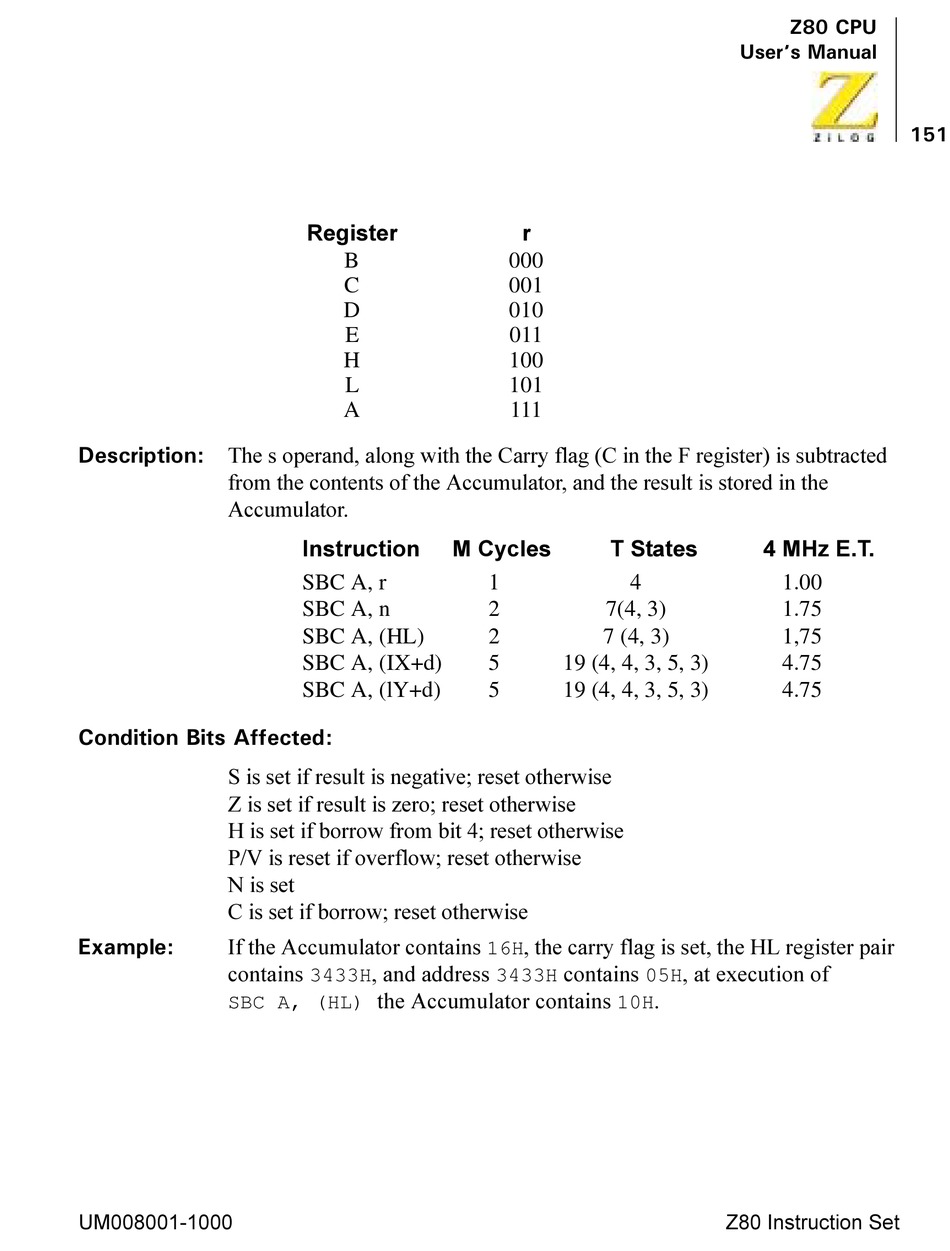 Z80 CPU
User's Manual

ZILOG

151

| Register | r |
|---|---|
| B | 000 |
| C | 001 |
| D | 010 |
| E | 011 |
| H | 100 |
| L | 101 |
| A | 111 |

Description: The s operand, along with the Carry flag (C in the F register) is subtracted from the contents of the Accumulator, and the result is stored in the Accumulator.

| Instruction | M Cycles | T States | 4 MHz E.T. |
|---|---|---|---|
| SBC A, r | 1 | 4 | 1.00 |
| SBC A, n | 2 | 7(4, 3) | 1.75 |
| SBC A, (HL) | 2 | 7 (4, 3) | 1,75 |
| SBC A, (IX+d) | 5 | 19 (4, 4, 3, 5, 3) | 4.75 |
| SBC A, (lY+d) | 5 | 19 (4, 4, 3, 5, 3) | 4.75 |

Condition Bits Affected:

S is set if result is negative; reset otherwise
Z is set if result is zero; reset otherwise
H is set if borrow from bit 4; reset otherwise
P/V is reset if overflow; reset otherwise
N is set
C is set if borrow; reset otherwise

Example: If the Accumulator contains 16H, the carry flag is set, the HL register pair contains 3433H, and address 3433H contains 05H, at execution of SBC A, (HL) the Accumulator contains 10H.

UM008001-1000

Z80 Instruction Set